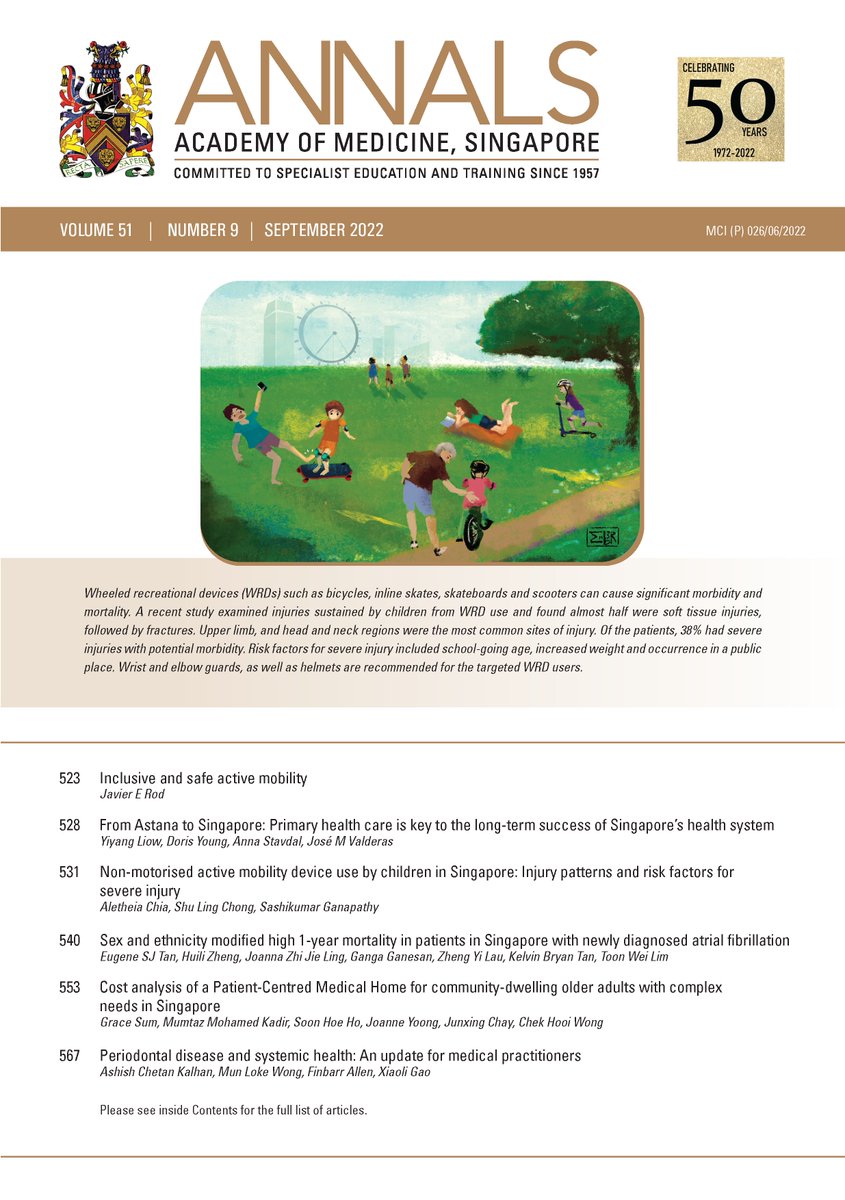 RECTA SAPERE

ANNALS
ACADEMY OF MEDICINE, SINGAPORE
COMMITTED TO SPECIALIST EDUCATION AND TRAINING SINCE 1957

CELEBRATING
50
YEARS
1972-2022

VOLUME 51 | NUMBER 9 | SEPTEMBER 2022

MCI (P) 026/06/2022

Wheeled recreational devices (WRDs) such as bicycles, inline skates, skateboards and scooters can cause significant morbidity and mortality. A recent study examined injuries sustained by children from WRD use and found almost half were soft tissue injuries, followed by fractures. Upper limb, and head and neck regions were the most common sites of injury. Of the patients, 38% had severe injuries with potential morbidity. Risk factors for severe injury included school-going age, increased weight and occurrence in a public place. Wrist and elbow guards, as well as helmets are recommended for the targeted WRD users.

523 Inclusive and safe active mobility
Javier E Rod

528 From Astana to Singapore: Primary health care is key to the long-term success of Singapore's health system
Yiyang Liow, Doris Young, Anna Stavdal, José M Valderas

531 Non-motorised active mobility device use by children in Singapore: Injury patterns and risk factors for severe injury
Aletheia Chia, Shu Ling Chong, Sashikumar Ganapathy

540 Sex and ethnicity modified high 1-year mortality in patients in Singapore with newly diagnosed atrial fibrillation
Eugene SJ Tan, Huili Zheng, Joanna Zhi Jie Ling, Ganga Ganesan, Zheng Yi Lau, Kelvin Bryan Tan, Toon Wei Lim

553 Cost analysis of a Patient-Centred Medical Home for community-dwelling older adults with complex needs in Singapore
Grace Sum, Mumtaz Mohamed Kadir, Soon Hoe Ho, Joanne Yoong, Junxing Chay, Chek Hooi Wong

567 Periodontal disease and systemic health: An update for medical practitioners
Ashish Chetan Kalhan, Mun Loke Wong, Finbarr Allen, Xiaoli Gao

Please see inside Contents for the full list of articles.